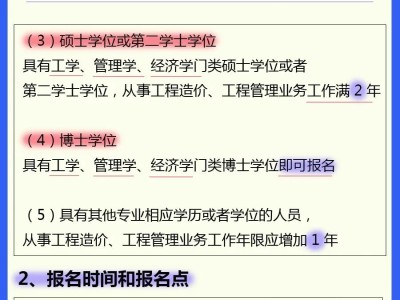 （3）硕士学位或第二学士学位

具有工学、管理学、经济学门类硕士学位或者第二学士学位，从事工程造价、工程管理业务工作满 2 年

（4）博士学位

具有工学、管理学、经济学门类博士学位即可报名

（5）具有其他专业相应学历或者学位的人员，从事工程造价、工程管理业务工作年限应增加 1 年

2、报名时间和报名点